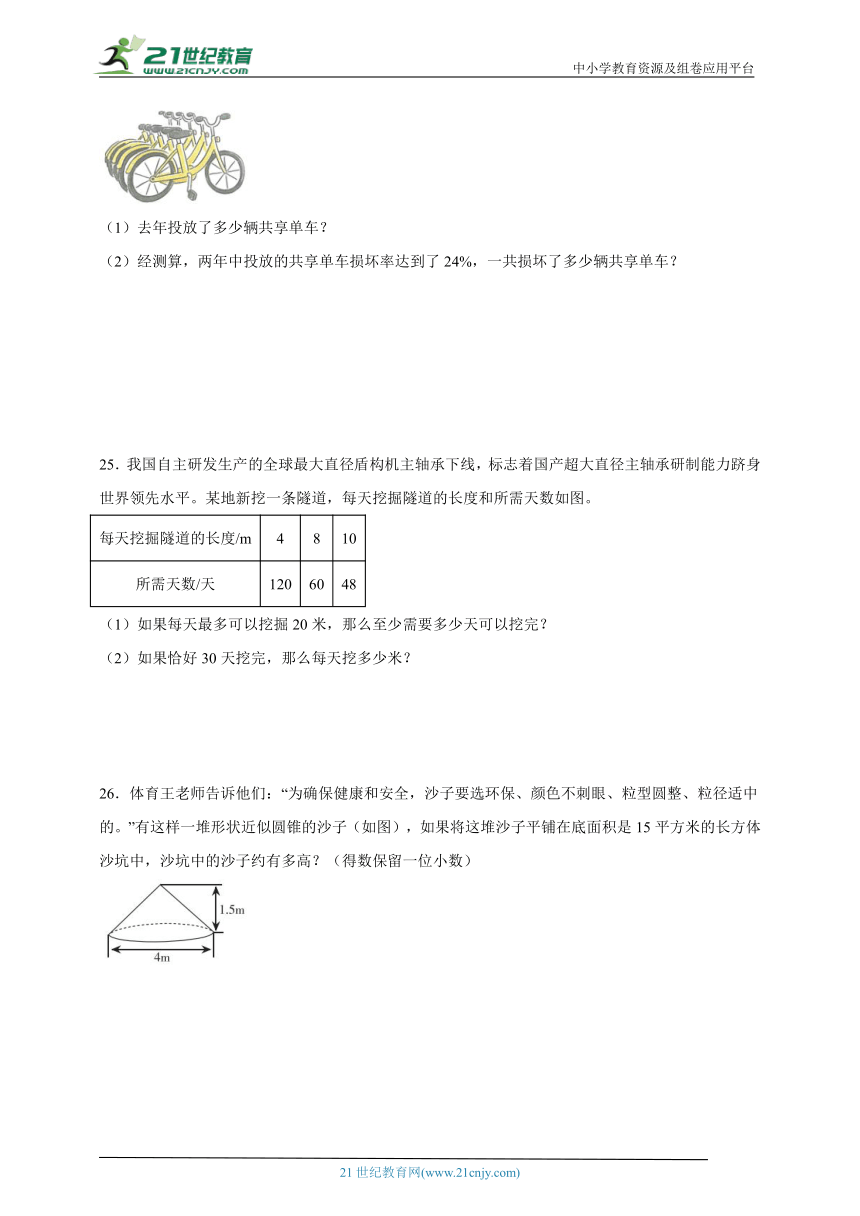 21世纪教育 www.21cnjy.com

中小学教育资源及组卷应用平台

（1）去年投放了多少辆共享单车？

（2）经测算，两年中投放的共享单车损坏率达到了 24%，一共损坏了多少辆共享单车？

25．我国自主研发生产的全球最大直径盾构机主轴承下线，标志着国产超大直径主轴承研制能力跻身世界领先水平。某地新挖一条隧道，每天挖掘隧道的长度和所需天数如图。

| 每天挖掘隧道的长度/m | 4 | 8 | 10 |
|---|---|---|---|
| 所需天数/天 | 120 | 60 | 48 |

（1）如果每天最多可以挖掘 20 米，那么至少需要多少天可以挖完？

（2）如果恰好 30 天挖完，那么每天挖多少米？

26．体育王老师告诉他们：“为确保健康和安全，沙子要选环保、颜色不刺眼、粒型圆整、粒径适中的。”有这样一堆形状近似圆锥的沙子（如图），如果将这堆沙子平铺在底面积是 15 平方米的长方体沙坑中，沙坑中的沙子约有多高？（得数保留一位小数）

1.5m

4m

21 世纪教育网(www.21cnjy.com)